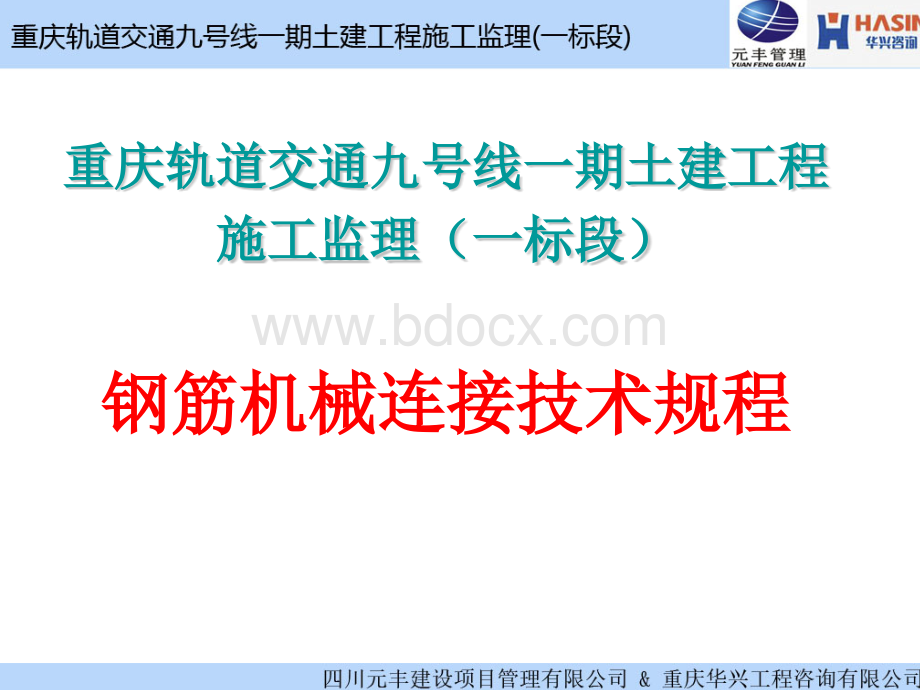 重庆轨道交通九号线一期土建工程施工监理(一标段)

元丰管理
YUAN FENG GUAN LI

HASIN
华兴咨询

重庆轨道交通九号线一期土建工程
施工监理（一标段）

www.bdocx.com

钢筋机械连接技术规程

四川元丰建设项目管理有限公司 & 重庆华兴工程咨询有限公司